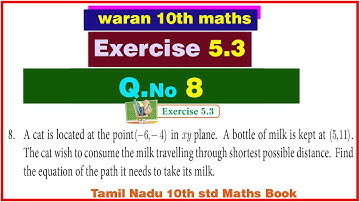 waran 10th maths

Exercise 5.3

Q.No 8

Exercise 5.3

8. A cat is located at the point $(-6,-4)$ in $xy$ plane. A bottle of milk is kept at $(5,11)$. The cat wish to consume the milk travelling through shortest possible distance. Find the equation of the path it needs to take its milk.

Tamil Nadu 10th std Maths Book